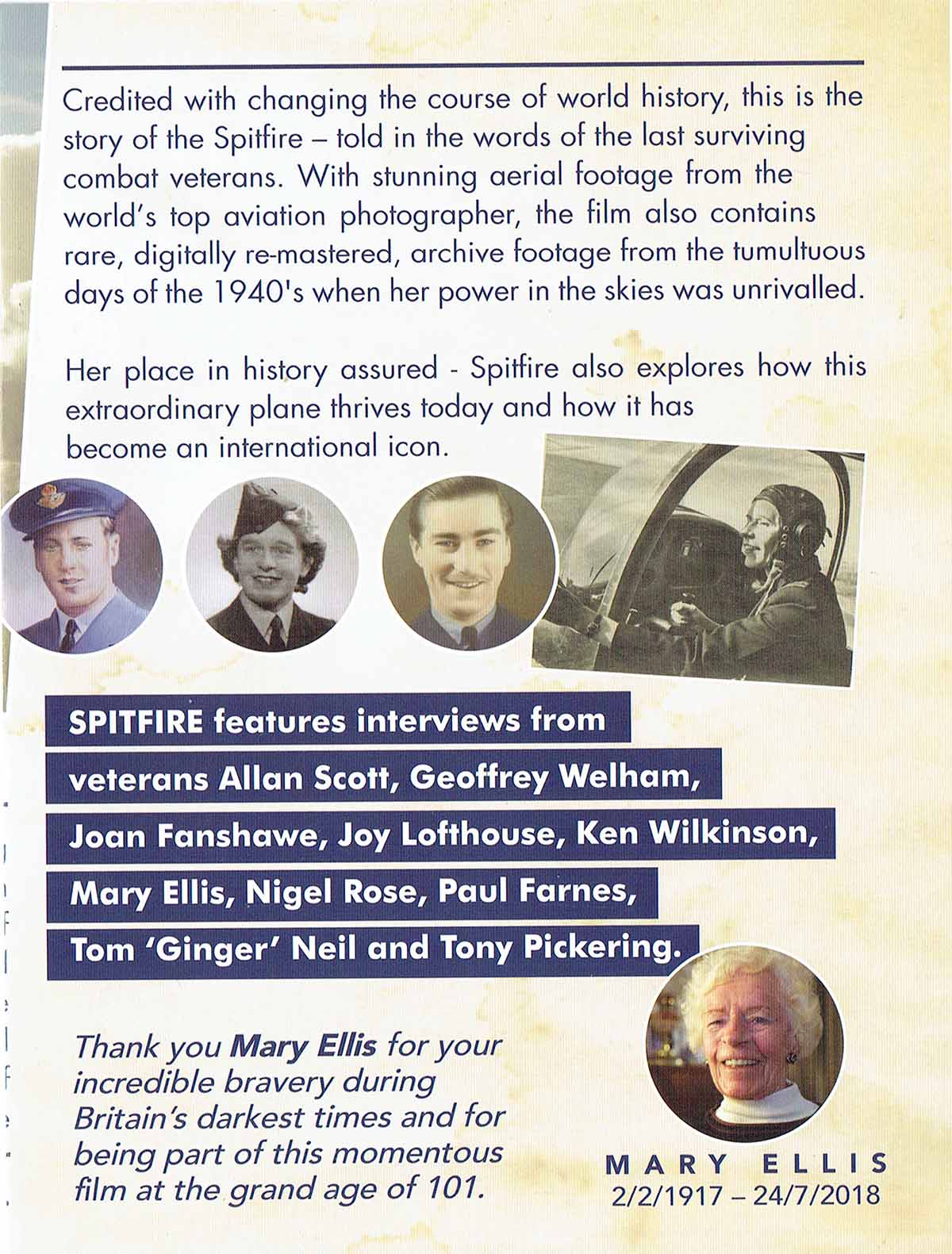 Credited with changing the course of world history, this is the story of the Spitfire – told in the words of the last surviving combat veterans. With stunning aerial footage from the world's top aviation photographer, the film also contains rare, digitally re-mastered, archive footage from the tumultuous days of the 1940's when her power in the skies was unrivalled.

Her place in history assured - Spitfire also explores how this extraordinary plane thrives today and how it has become an international icon.

SPITFIRE features interviews from veterans Allan Scott, Geoffrey Welham, Joan Fanshawe, Joy Lofthouse, Ken Wilkinson, Mary Ellis, Nigel Rose, Paul Farnes, Tom 'Ginger' Neil and Tony Pickering.

Thank you Mary Ellis for your incredible bravery during Britain's darkest times and for being part of this momentous film at the grand age of 101.

MARY ELLIS
2/2/1917 – 24/7/2018